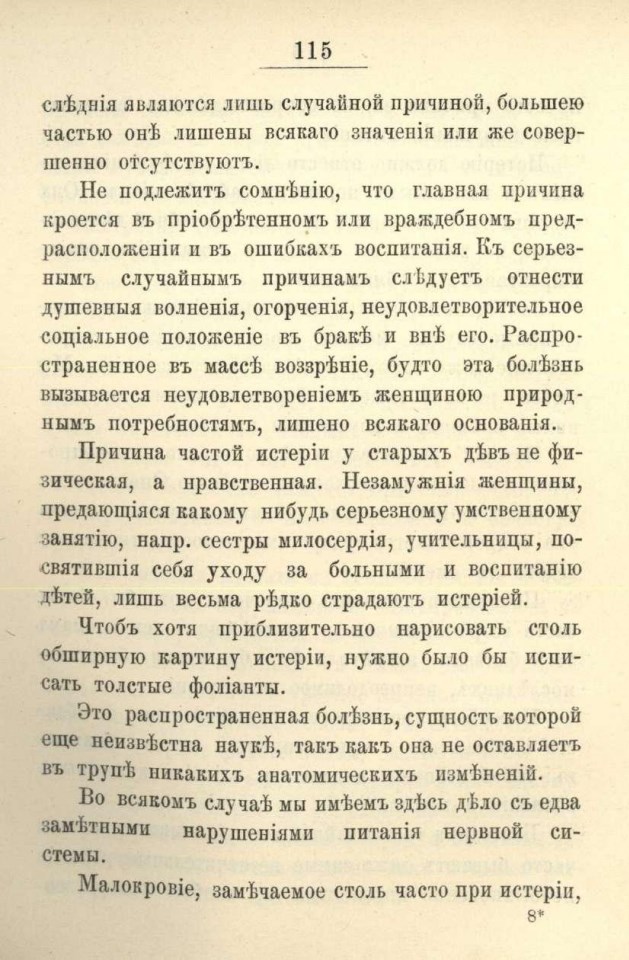 115

слѣднія являются лишь случайной причиной, большею частью онѣ лишены всякаго значенія или же совершенно отсутствуютъ.

Не подлежитъ сомнѣнію, что главная причина кроется въ пріобрѣтенномъ или враждебномъ предрасположеніи и въ ошибкахъ воспитанія. Къ серьезнымъ случайнымъ причинамъ слѣдуетъ отнести душевныя волненія, огорченія, неудовлетворительное соціальное положеніе въ бракѣ и внѣ его. Распространенное въ массѣ воззрѣніе, будто эта болѣзнь вызывается неудовлетвореніемъ женщиною природнымъ потребностямъ, лишено всякаго основанія.

Причина частой истеріи у старыхъ дѣвъ не физическая, а нравственная. Незамужнія женщины, предающіяся какому нибудь серьезному умственному занятію, напр. сестры милосердія, учительницы, посвятившія себя уходу за больными и воспитанію дѣтей, лишь весьма рѣдко страдаютъ истеріей.

Чтобъ хотя приблизительно нарисовать столь обширную картину истеріи, нужно было бы исписать толстые фоліанты.

Это распространенная болѣзнь, сущность которой еще неизвѣстна наукѣ, такъ какъ она не оставляетъ въ трупѣ никакихъ анатомическихъ измѣненій.

Во всякомъ случаѣ мы имѣемъ здѣсь дѣло съ едва замѣтными нарушеніями питанія нервной системы.

Малокровіе, замѣчаемое столь часто при истеріи,

8*